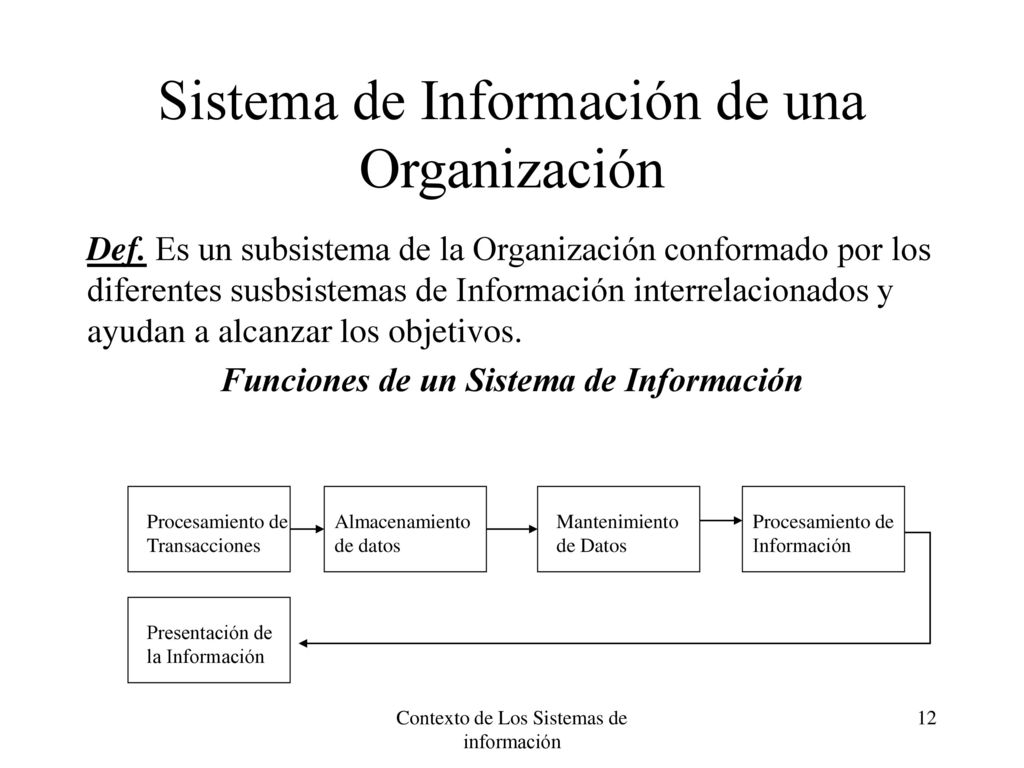 Sistema de Información de una Organización

Def. Es un subsistema de la Organización conformado por los diferentes susbsistemas de Información interrelacionados y ayudan a alcanzar los objetivos.

Funciones de un Sistema de Información

Procesamiento de Transacciones

Almacenamiento de datos

Mantenimiento de Datos

Procesamiento de Información

Presentación de la Información

Contexto de Los Sistemas de información

12